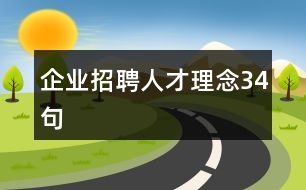 企业招聘人才理念34句